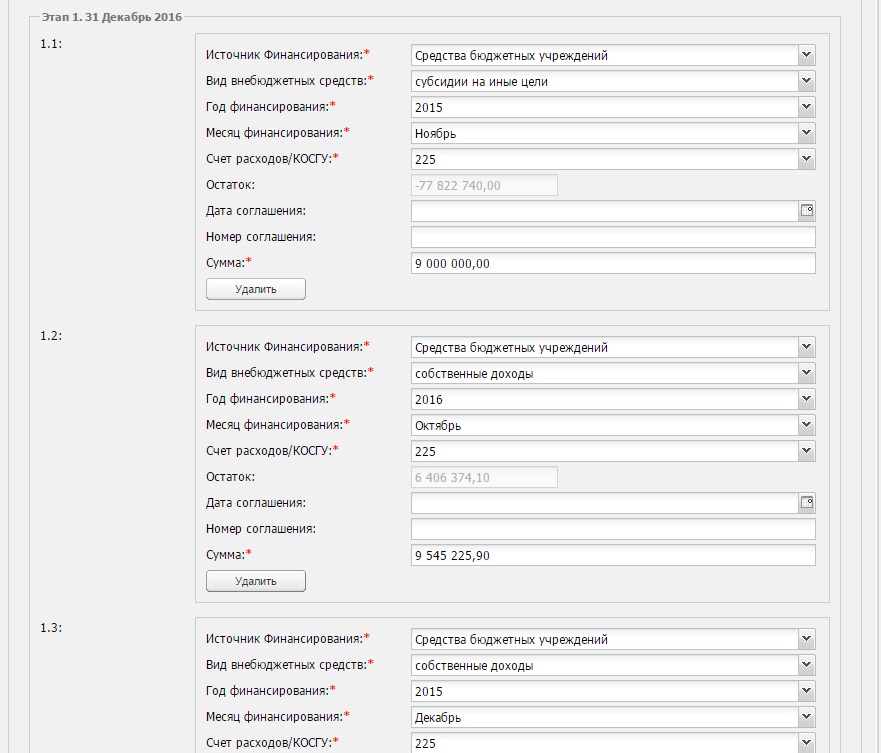 Этап 1. 31 Декабрь 2016

1.1:

Источник Финансирования:* Средства бюджетных учреждений
Вид внебюджетных средств:* субсидии на иные цели
Год финансирования:* 2015
Месяц финансирования:* Ноябрь
Счет расходов/КОСГУ:* 225
Остаток: -77 822 740,00
Дата соглашения:
Номер соглашения:
Сумма:* 9 000 000,00
Удалить

1.2:

Источник Финансирования:* Средства бюджетных учреждений
Вид внебюджетных средств:* собственные доходы
Год финансирования:* 2016
Месяц финансирования:* Октябрь
Счет расходов/КОСГУ:* 225
Остаток: 6 406 374,10
Дата соглашения:
Номер соглашения:
Сумма:* 9 545 225,90
Удалить

1.3:

Источник Финансирования:* Средства бюджетных учреждений
Вид внебюджетных средств:* собственные доходы
Год финансирования:* 2015
Месяц финансирования:* Декабрь
Счет расходов/КОСГУ:* 225